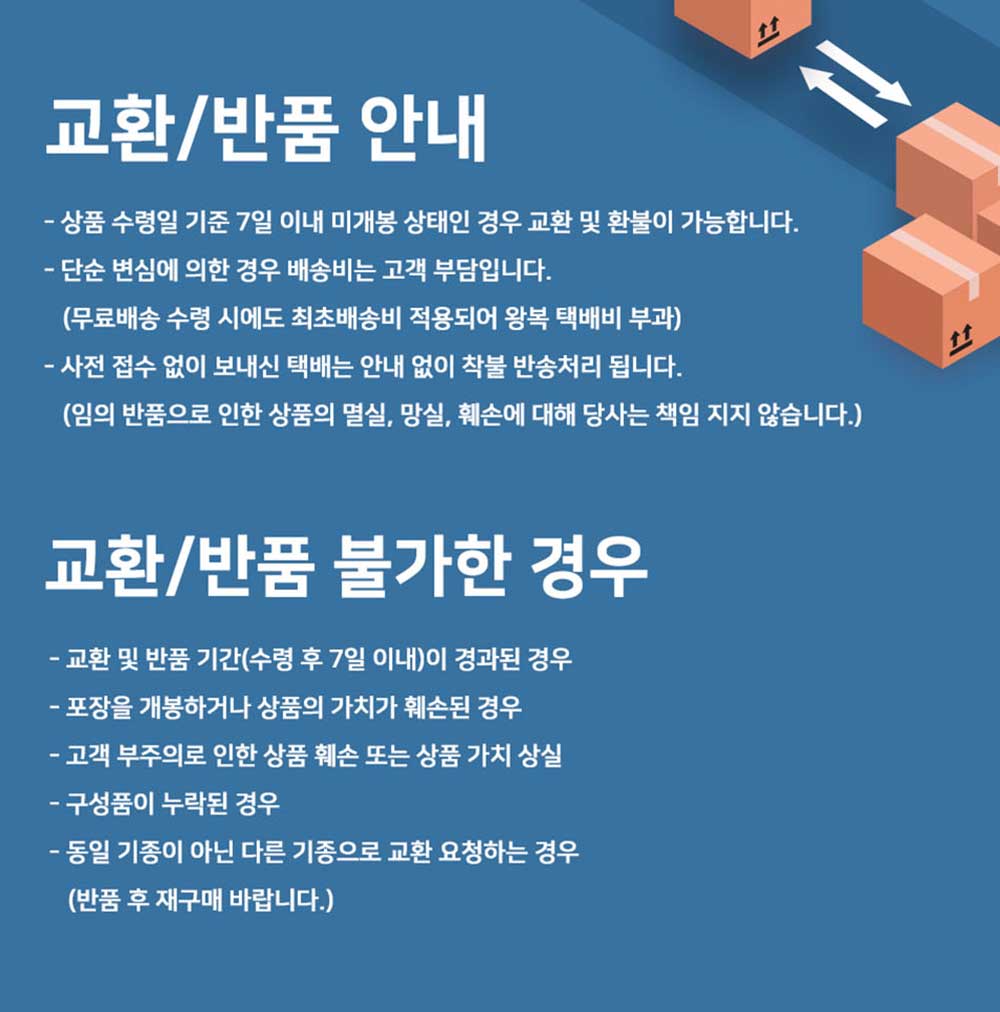 교환/반품 안내

- 상품 수령일 기준 7일 이내 미개봉 상태인 경우 교환 및 환불이 가능합니다.
- 단순 변심에 의한 경우 배송비는 고객 부담입니다.
(무료배송 수령 시에도 최초배송비 적용되어 왕복 택배비 부과)
- 사전 접수 없이 보내신 택배는 안내 없이 착불 반송처리 됩니다.
(임의 반품으로 인한 상품의 멸실, 망실, 훼손에 대해 당사는 책임 지지 않습니다.)

교환/반품 불가한 경우

- 교환 및 반품 기간(수령 후 7일 이내)이 경과된 경우
- 포장을 개봉하거나 상품의 가치가 훼손된 경우
- 고객 부주의로 인한 상품 훼손 또는 상품 가치 상실
- 구성품이 누락된 경우
- 동일 기종이 아닌 다른 기종으로 교환 요청하는 경우
(반품 후 재구매 바랍니다.)